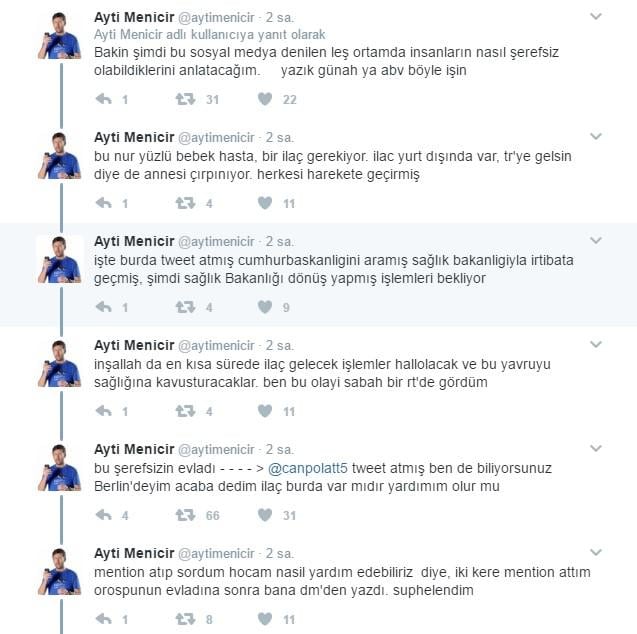 Ayti Menicir @aytimenicir · 2 sa.
Ayti Menicir adlı kullanıcıya yanıt olarak
Bakin şimdi bu sosyal medya denilen leş ortamda insanların nasıl şerefsiz olabildiklerini anlatacağım.     yazık günah ya abv böyle işin

1   31   22

Ayti Menicir @aytimenicir · 2 sa.
bu nur yüzlü bebek hasta, bir ilaç gerekiyor. ilac yurt dışında var, tr'ye gelsin diye de annesi çırpınıyor. herkesi harekete geçirmiş

1   4   11

Ayti Menicir @aytimenicir · 2 sa.
işte burda tweet atmış cumhurbaskanligini aramış sağlık bakanligiyla irtibata geçmiş, şimdi sağlık Bakanlığı dönüş yapmış işlemleri bekliyor

1   4   9

Ayti Menicir @aytimenicir · 2 sa.
inşallah da en kısa sürede ilaç gelecek işlemler hallolacak ve bu yavruyu sağlığına kavusturacaklar. ben bu olayi sabah bir rt'de gördüm

1   4   11

Ayti Menicir @aytimenicir · 2 sa.
bu şerefsizin evladı - - - - > @canpolatt5 tweet atmış ben de biliyorsunuz Berlin'deyim acaba dedim ilaç burda var mıdır yardımım olur mu

4   66   31

Ayti Menicir @aytimenicir · 2 sa.
mention atıp sordum hocam nasil yardım edebiliriz  diye, iki kere mention attım orospunun evladına sonra bana dm'den yazdı. suphelendim

1   8   11